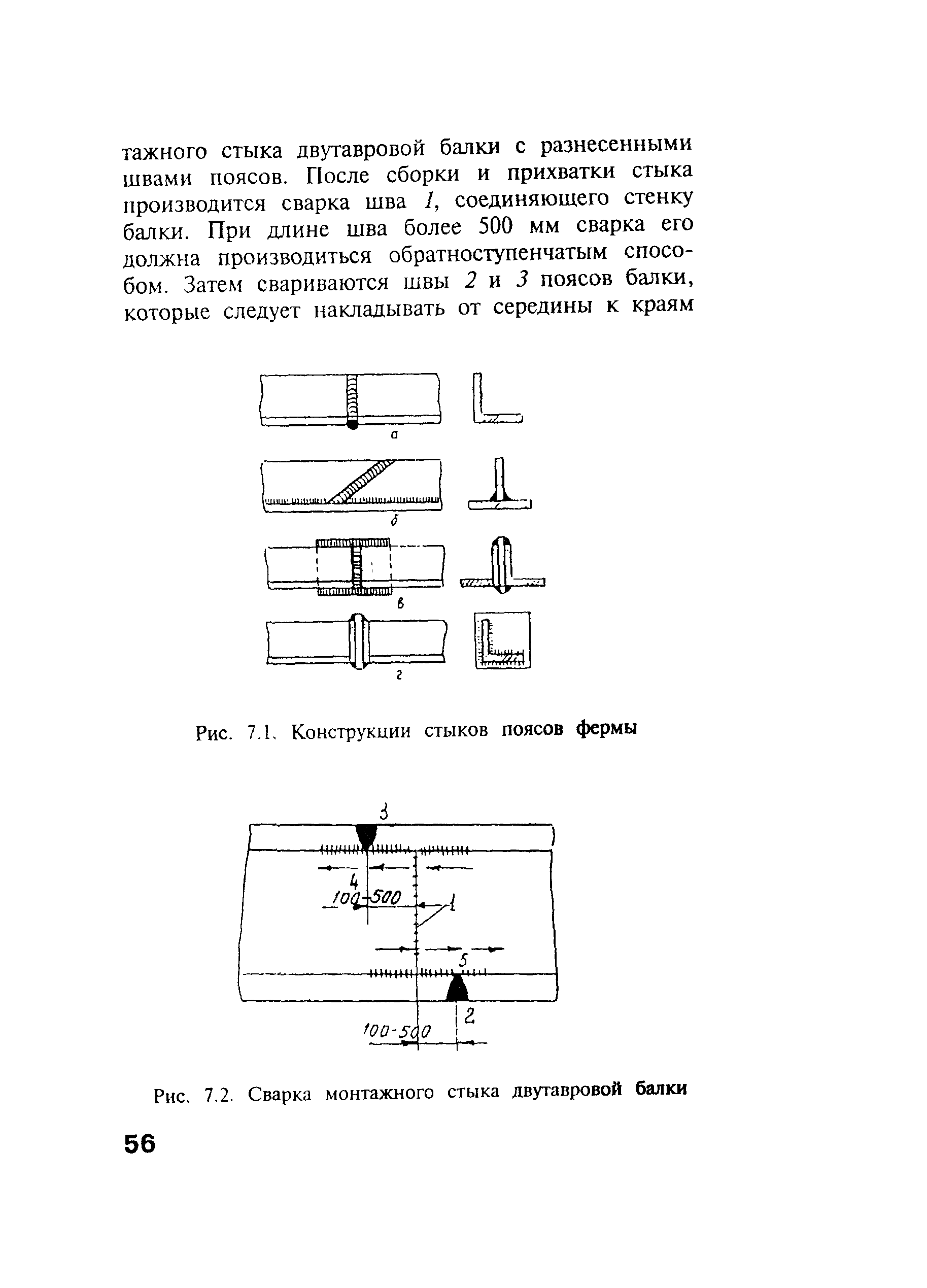 тажного стыка двутавровой балки с разнесенными швами поясов. После сборки и прихватки стыка производится сварка шва 1, соединяющего стенку балки. При длине шва более 500 мм сварка его должна производиться обратноступенчатым способом. Затем свариваются швы 2 и 3 поясов балки, которые следует накладывать от середины к краям

а

б

в

г

Рис. 7.1. Конструкции стыков поясов фермы

3

4

100-500

1

5

2

100-500

Рис. 7.2. Сварка монтажного стыка двутавровой балки

56